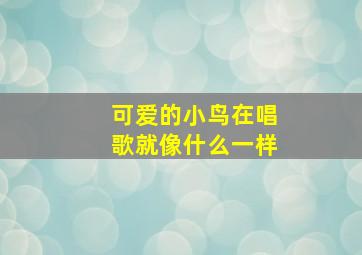 可爱的小鸟在唱歌就像什么一样